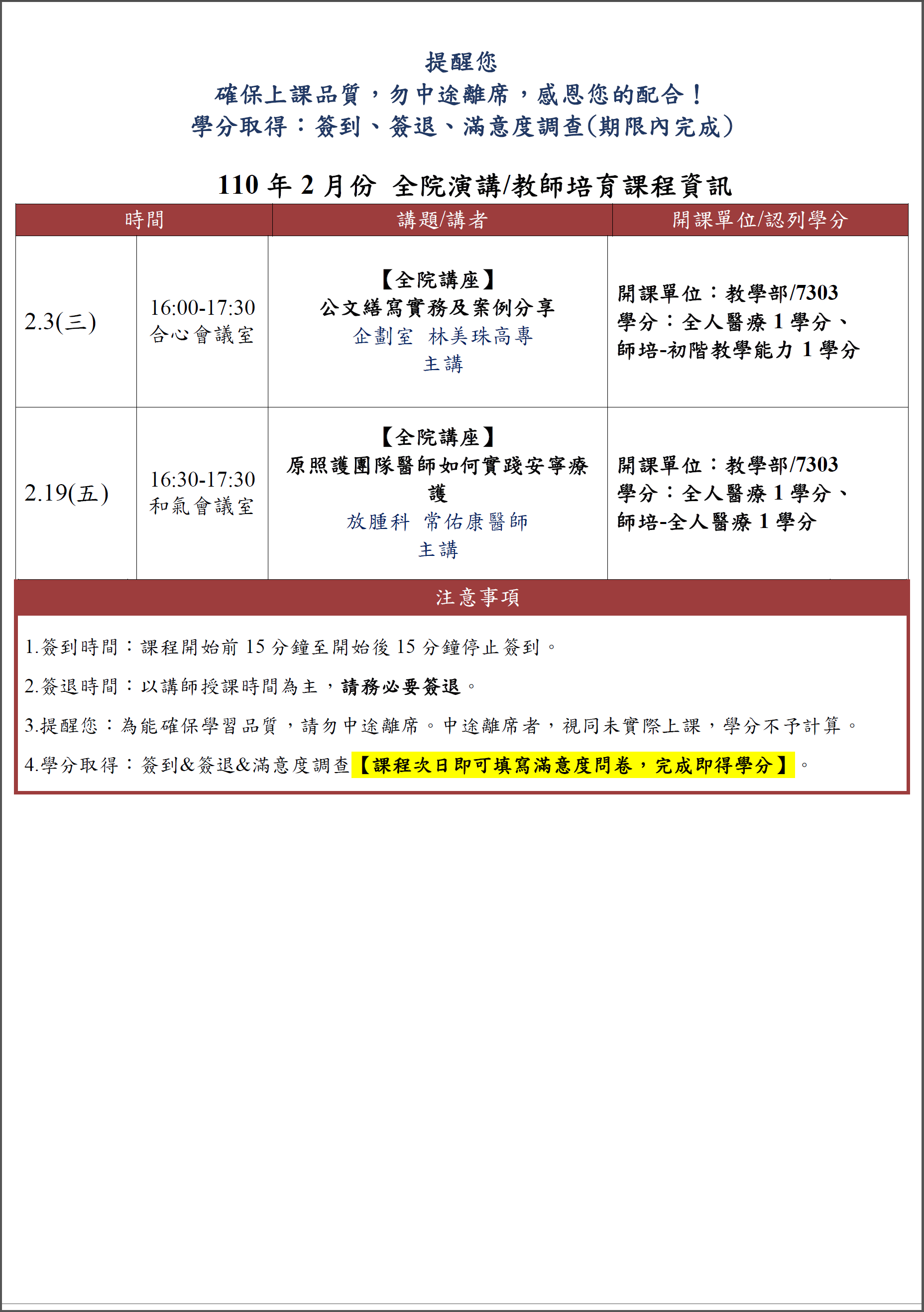 提醒您
確保上課品質，勿中途離席，感恩您的配合！
學分取得：簽到、簽退、滿意度調查(期限內完成)

110 年 2 月份 全院演講/教師培育課程資訊

| 時間 | | 講題/講者 | 開課單位/認列學分 |
|---|---|---|---|
| 2.3(三) | 16:00-17:30 合心會議室 | 【全院講座】 公文繕寫實務及案例分享 企劃室 林美珠高專 主講 | 開課單位：教學部/7303 學分：全人醫療 1 學分、師培-初階教學能力 1 學分 |
| 2.19(五) | 16:30-17:30 和氣會議室 | 【全院講座】 原照護團隊醫師如何實踐安寧療護 放腫科 常佑康醫師 主講 | 開課單位：教學部/7303 學分：全人醫療 1 學分、師培-全人醫療 1 學分 |

注意事項

1.簽到時間：課程開始前 15 分鐘至開始後 15 分鐘停止簽到。

2.簽退時間：以講師授課時間為主，請務必要簽退。

3.提醒您：為能確保學習品質，請勿中途離席。中途離席者，視同未實際上課，學分不予計算。

4.學分取得：簽到&簽退&滿意度調查【課程次日即可填寫滿意度問卷，完成即得學分】。